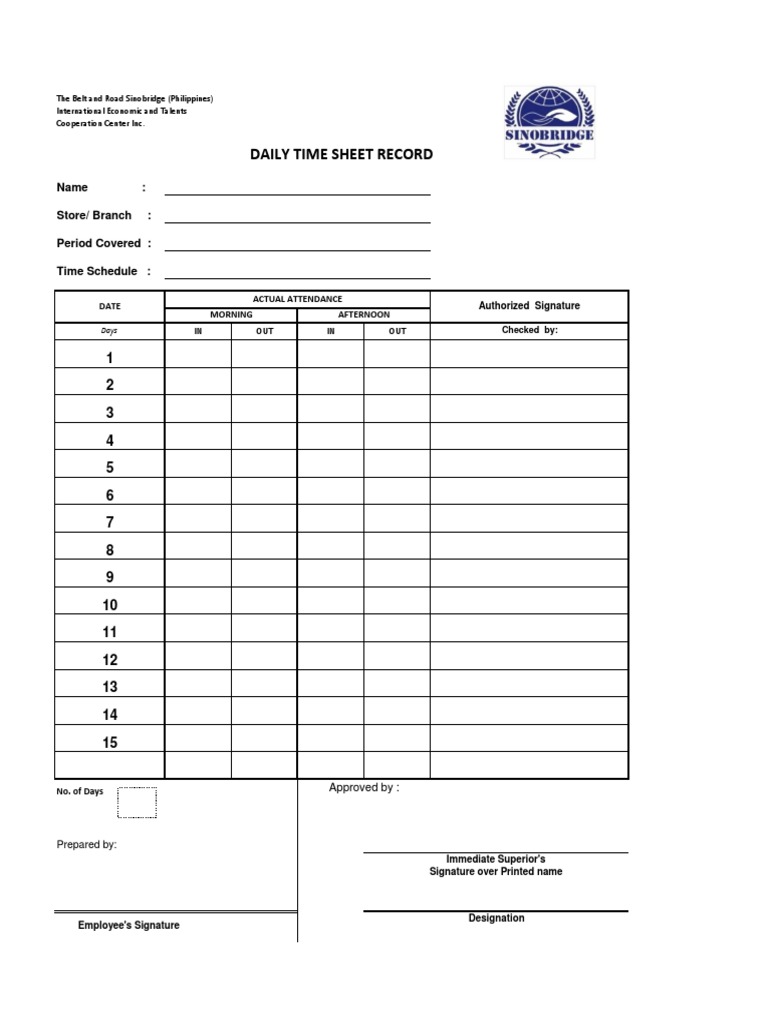 The Belt and Road Sinobridge (Philippines)
International Economic and Talents
Cooperation Center Inc.

SINOBRIDGE

DAILY TIME SHEET RECORD

Name :

Store/ Branch :

Period Covered :

Time Schedule :

| DATE | ACTUAL ATTENDANCE | | | | Authorized Signature |
|---|---|---|---|---|---|
| | MORNING | | AFTERNOON | | |
| Days | IN | OUT | IN | OUT | Checked by: |
| 1 | | | | | |
| 2 | | | | | |
| 3 | | | | | |
| 4 | | | | | |
| 5 | | | | | |
| 6 | | | | | |
| 7 | | | | | |
| 8 | | | | | |
| 9 | | | | | |
| 10 | | | | | |
| 11 | | | | | |
| 12 | | | | | |
| 13 | | | | | |
| 14 | | | | | |
| 15 | | | | | |
| | | | | | |

No. of Days

Prepared by:

Employee's Signature

Approved by :

Immediate Superior's
Signature over Printed name

Designation